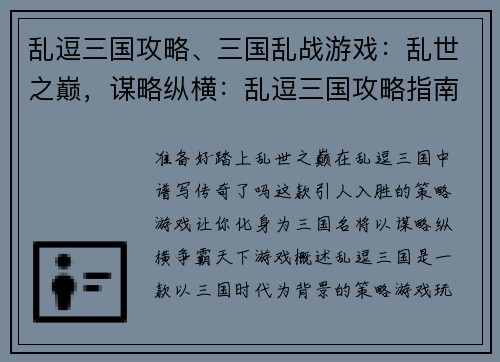 乱逗三国攻略、三国乱战游戏：乱世之巅，谋略纵横：乱逗三国攻略指南

准备好踏上乱世之巅在乱逗三国中谱写传奇了吗这款引人入胜的策略游戏让你化身为三国名将以谋略纵横争霸天下游戏概述乱逗三国是一款以三国时代为背景的策略游戏玩